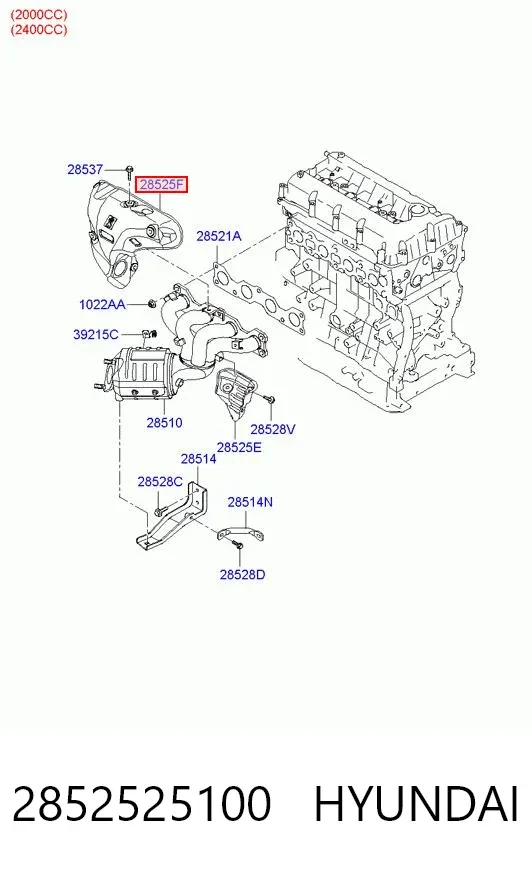 (2000CC)
(2400CC)

28537
28525F
28521A
1022AA
39215C
28510
28528V
28525E
28514
28528C
28514N
28528D

2852525100 HYUNDAI